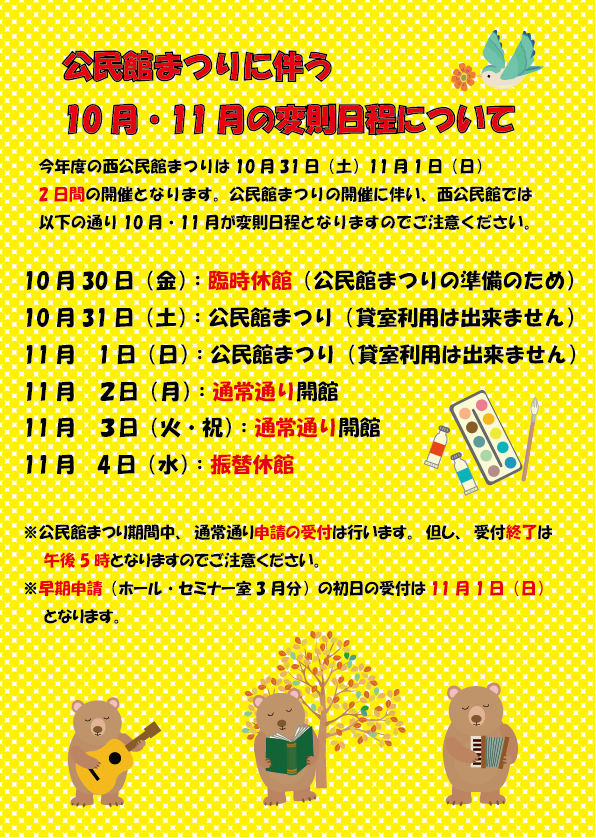 公民館まつりに伴う
10月・11月の変則日程について

今年度の西公民館まつりは10月31日（土）11月1日（日）2日間の開催となります。公民館まつりの開催に伴い、西公民館では以下の通り10月・11月が変則日程となりますのでご注意ください。

10月30日（金）：臨時休館（公民館まつりの準備のため）
10月31日（土）：公民館まつり（貸室利用は出来ません）
11月　1日（日）：公民館まつり（貸室利用は出来ません）
11月　2日（月）：通常通り開館
11月　3日（火・祝）：通常通り開館
11月　4日（水）：振替休館

※公民館まつり期間中、通常通り申請の受付は行います。但し、受付終了は午後5時となりますのでご注意ください。
※早期申請（ホール・セミナー室3月分）の初日の受付は11月1日（日）となります。